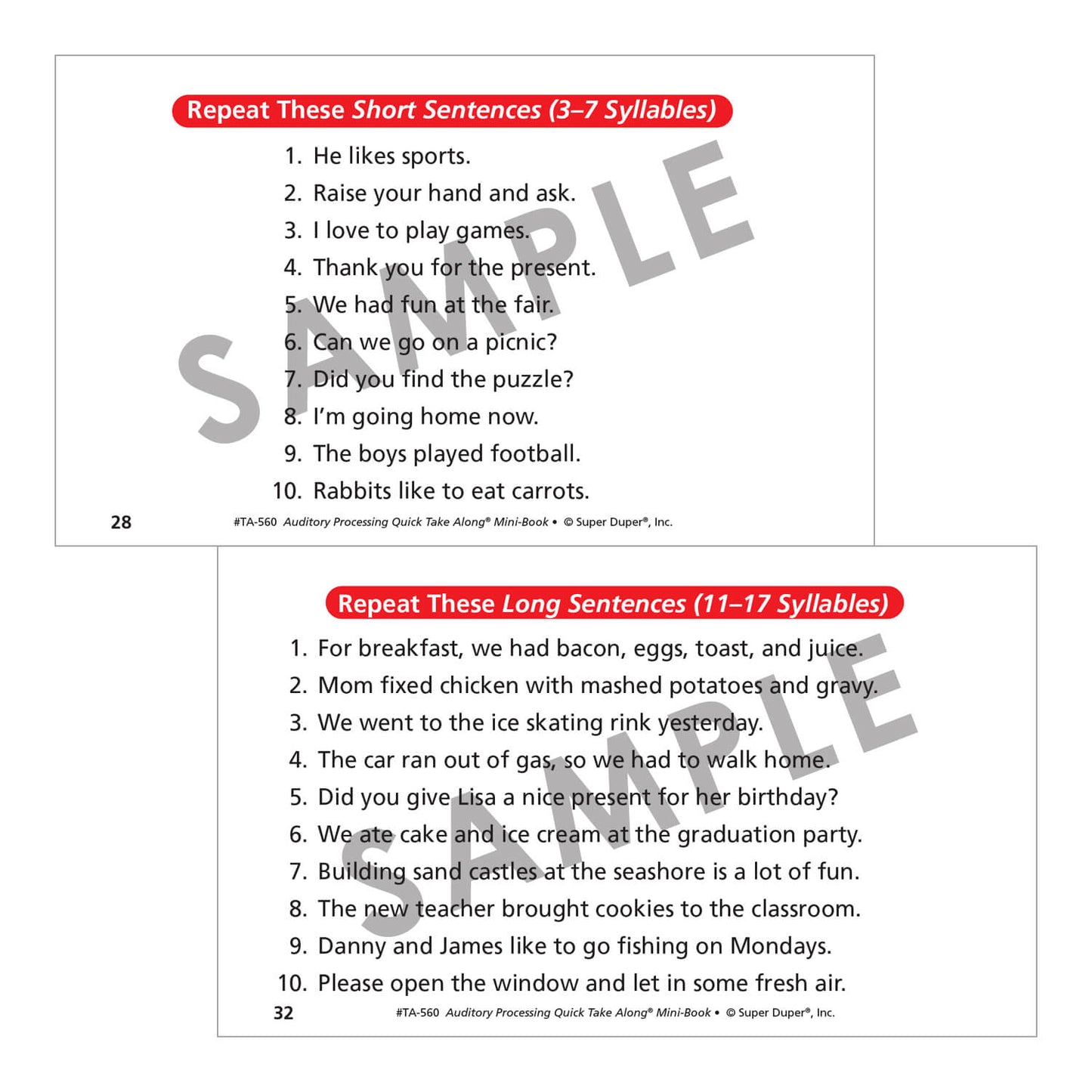 Repeat These Short Sentences (3–7 Syllables)

1. He likes sports.
2. Raise your hand and ask.
3. I love to play games.
4. Thank you for the present.
5. We had fun at the fair.
6. Can we go on a picnic?
7. Did you find the puzzle?
8. I'm going home now.
9. The boys played football.
10. Rabbits like to eat carrots.

SAMPLE

28 #TA-560 Auditory Processing Quick Take Along® Mini-Book • © Super Duper®, Inc.

Repeat These Long Sentences (11–17 Syllables)

1. For breakfast, we had bacon, eggs, toast, and juice.
2. Mom fixed chicken with mashed potatoes and gravy.
3. We went to the ice skating rink yesterday.
4. The car ran out of gas, so we had to walk home.
5. Did you give Lisa a nice present for her birthday?
6. We ate cake and ice cream at the graduation party.
7. Building sand castles at the seashore is a lot of fun.
8. The new teacher brought cookies to the classroom.
9. Danny and James like to go fishing on Mondays.
10. Please open the window and let in some fresh air.

SAMPLE

32 #TA-560 Auditory Processing Quick Take Along® Mini-Book • © Super Duper®, Inc.